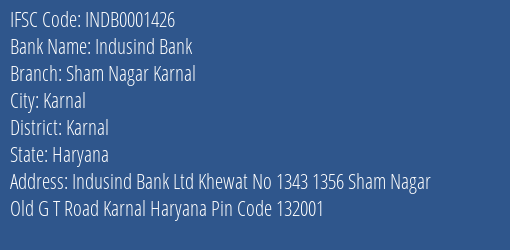 IFSC Code: INDB0001426
Bank Name: Indusind Bank
Branch: Sham Nagar Karnal
City: Karnal
District: Karnal
State: Haryana
Address: Indusind Bank Ltd Khewat No 1343 1356 Sham Nagar Old G T Road Karnal Haryana Pin Code 132001